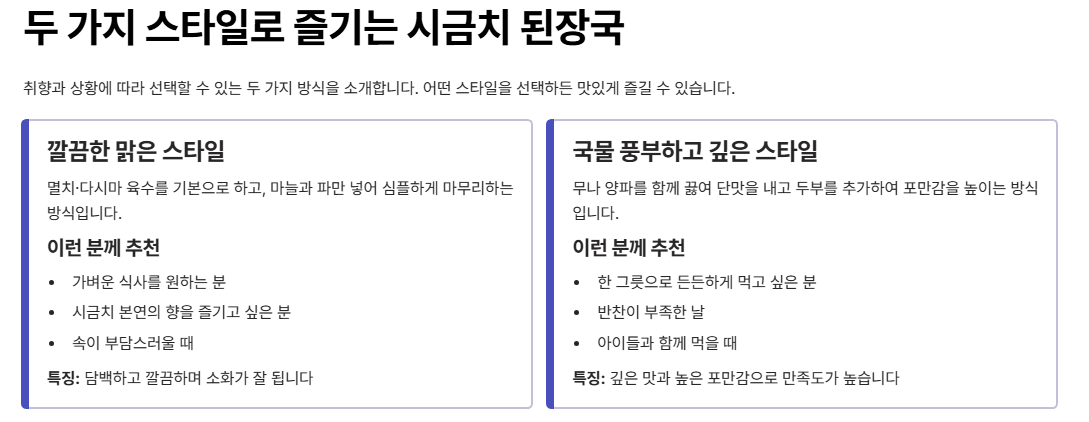 두 가지 스타일로 즐기는 시금치 된장국

취향과 상황에 따라 선택할 수 있는 두 가지 방식을 소개합니다. 어떤 스타일을 선택하든 맛있게 즐길 수 있습니다.

깔끔한 맑은 스타일

멸치·다시마 육수를 기본으로 하고, 마늘과 파만 넣어 심플하게 마무리하는 방식입니다.

이런 분께 추천

• 가벼운 식사를 원하는 분
• 시금치 본연의 향을 즐기고 싶은 분
• 속이 부담스러울 때

특징: 담백하고 깔끔하며 소화가 잘 됩니다

국물 풍부하고 깊은 스타일

무나 양파를 함께 끓여 단맛을 내고 두부를 추가하여 포만감을 높이는 방식입니다.

이런 분께 추천

• 한 그릇으로 든든하게 먹고 싶은 분
• 반찬이 부족한 날
• 아이들과 함께 먹을 때

특징: 깊은 맛과 높은 포만감으로 만족도가 높습니다